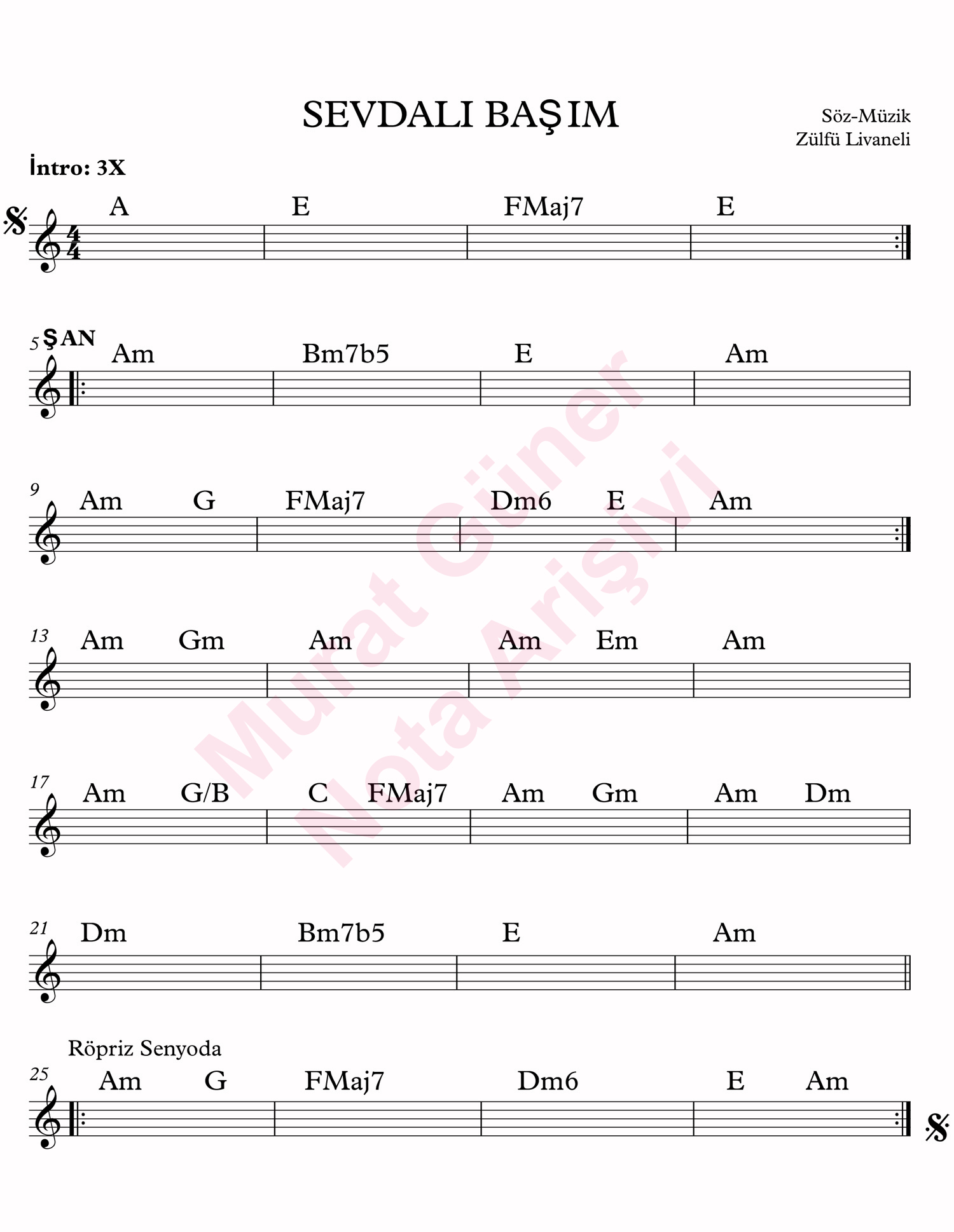 SEVDALI BAŞIM

Söz-Müzik
Zülfü Livaneli

İntro: 3X

A E FMaj7 E

5 ŞAN
Am Bm7b5 E Am

9
Am G FMaj7 Dm6 E Am

13
Am Gm Am Am Em Am

17
Am G/B C FMaj7 Am Gm Am Dm

21
Dm Bm7b5 E Am

Röpriz Senyoda
25
Am G FMaj7 Dm6 E Am

Murat Güner
Nota Arişivi